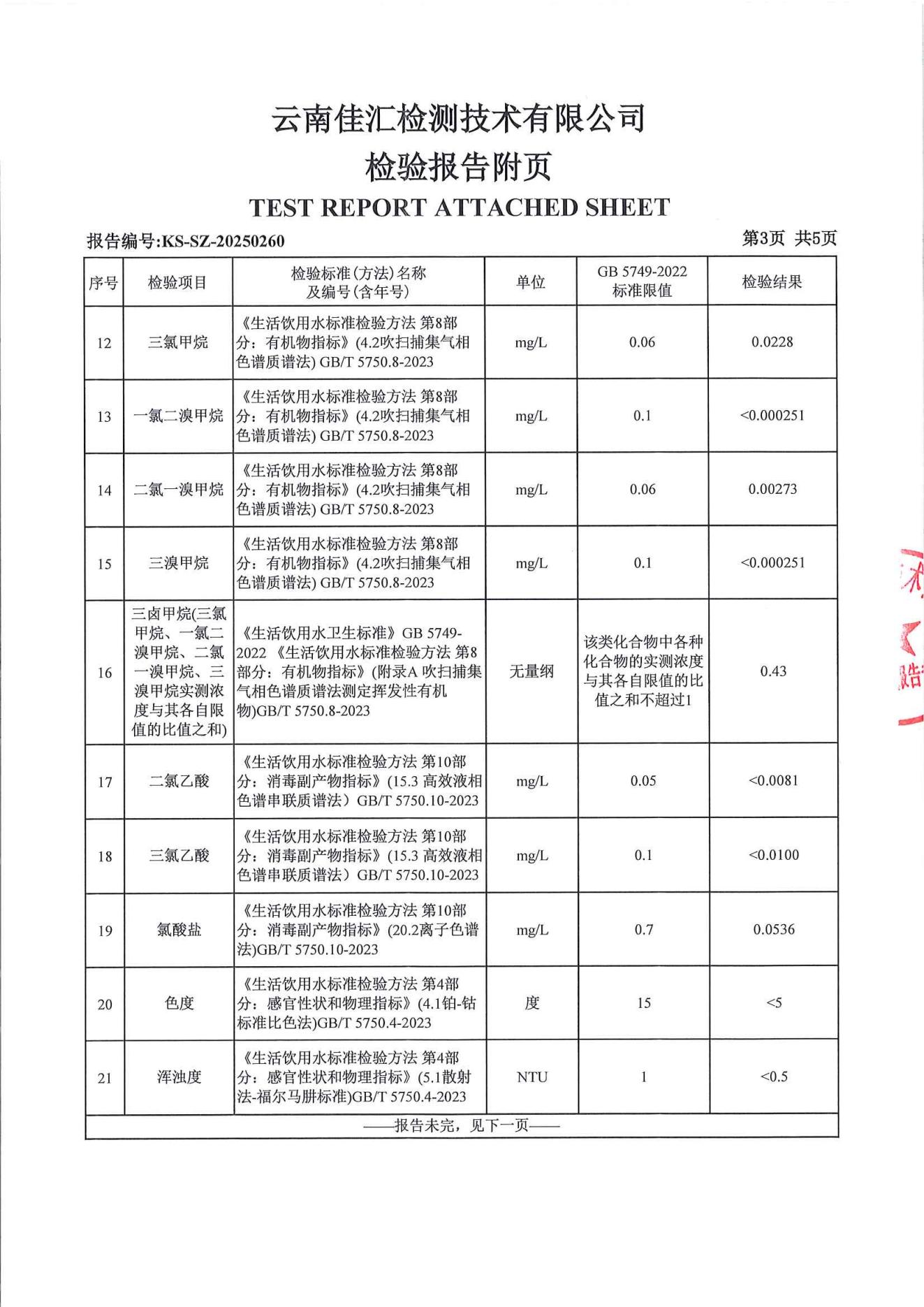 云南佳汇检测技术有限公司
检验报告附页
TEST REPORT ATTACHED SHEET

报告编号:KS-SZ-20250260 第3页 共5页

| 序号 | 检验项目 | 检验标准(方法)名称及编号(含年号) | 单位 | GB 5749-2022 标准限值 | 检验结果 |
|---|---|---|---|---|---|
| 12 | 三氯甲烷 | 《生活饮用水标准检验方法 第8部分：有机物指标》(4.2吹扫捕集气相色谱质谱法) GB/T 5750.8-2023 | mg/L | 0.06 | 0.0228 |
| 13 | 一氯二溴甲烷 | 《生活饮用水标准检验方法 第8部分：有机物指标》(4.2吹扫捕集气相色谱质谱法) GB/T 5750.8-2023 | mg/L | 0.1 | <0.000251 |
| 14 | 二氯一溴甲烷 | 《生活饮用水标准检验方法 第8部分：有机物指标》(4.2吹扫捕集气相色谱质谱法) GB/T 5750.8-2023 | mg/L | 0.06 | 0.00273 |
| 15 | 三溴甲烷 | 《生活饮用水标准检验方法 第8部分：有机物指标》(4.2吹扫捕集气相色谱质谱法) GB/T 5750.8-2023 | mg/L | 0.1 | <0.000251 |
| 16 | 三卤甲烷(三氯甲烷、一氯二溴甲烷、二氯一溴甲烷、三溴甲烷实测浓度与其各自限值的比值之和) | 《生活饮用水卫生标准》GB 5749-2022 《生活饮用水标准检验方法 第8部分：有机物指标》(附录A 吹扫捕集气相色谱质谱法测定挥发性有机物)GB/T 5750.8-2023 | 无量纲 | 该类化合物中各种化合物的实测浓度与其各自限值的比值之和不超过1 | 0.43 |
| 17 | 二氯乙酸 | 《生活饮用水标准检验方法 第10部分：消毒副产物指标》(15.3 高效液相色谱串联质谱法）GB/T 5750.10-2023 | mg/L | 0.05 | <0.0081 |
| 18 | 三氯乙酸 | 《生活饮用水标准检验方法 第10部分：消毒副产物指标》(15.3 高效液相色谱串联质谱法）GB/T 5750.10-2023 | mg/L | 0.1 | <0.0100 |
| 19 | 氯酸盐 | 《生活饮用水标准检验方法 第10部分：消毒副产物指标》(20.2离子色谱法)GB/T 5750.10-2023 | mg/L | 0.7 | 0.0536 |
| 20 | 色度 | 《生活饮用水标准检验方法 第4部分：感官性状和物理指标》(4.1铂-钴标准比色法)GB/T 5750.4-2023 | 度 | 15 | <5 |
| 21 | 浑浊度 | 《生活饮用水标准检验方法 第4部分：感官性状和物理指标》(5.1散射法-福尔马肼标准)GB/T 5750.4-2023 | NTU | 1 | <0.5 |

——报告未完，见下一页——